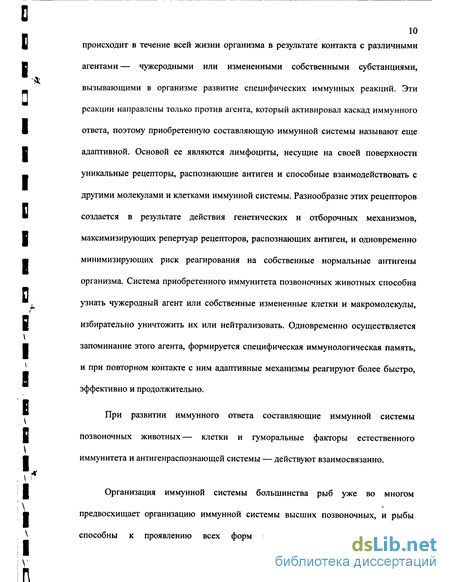 10

происходит в течение всей жизни организма в результате контакта с различными агентами — чужеродными или измененными собственными субстанциями, вызывающими в организме развитие специфических иммунных реакций. Эти реакции направлены только против агента, который активировал каскад иммунного ответа, поэтому приобретенную составляющую иммунной системы называют еще адаптивной. Основой ее являются лимфоциты, несущие на своей поверхности уникальные рецепторы, распознающие антиген и способные взаимодействовать с другими молекулами и клетками иммунной системы. Разнообразие этих рецепторов создается в результате действия генетических и отборочных механизмов, максимизирующих репертуар рецепторов, распознающих антиген, и одновременно минимизирующих риск реагирования на собственные нормальные антигены организма. Система приобретенного иммунитета позвоночных животных способна узнать чужеродный агент или собственные измененные клетки и макромолекулы, избирательно уничтожить их или нейтрализовать. Одновременно осуществляется запоминание этого агента, формируется специфическая иммунологическая память, и при повторном контакте с ним адаптивные механизмы реагируют более быстро, эффективно и продолжительно.

При развитии иммунного ответа составляющие иммунной системы позвоночных животных — клетки и гуморальные факторы естественного иммунитета и антигенраспознающей системы — действуют взаимосвязанно.

Организация иммунной системы большинства рыб уже во многом предвосхищает организацию иммунной системы высших позвоночных, и рыбы способны к проявлению всех форм

dsLib.net
библиотека диссертаций